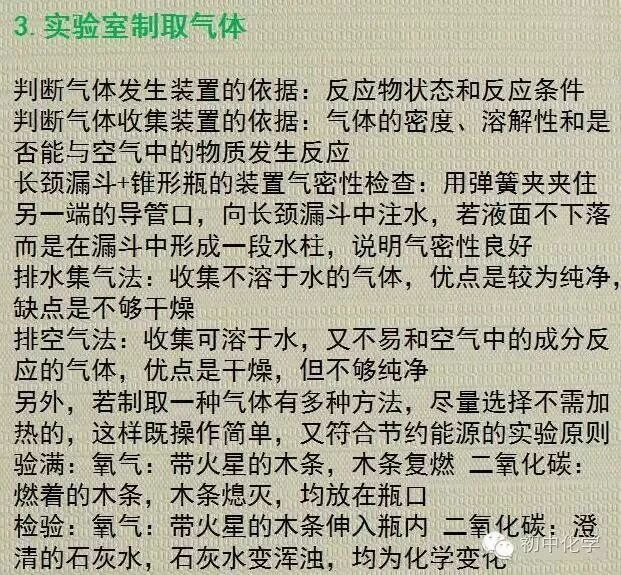 3.实验室制取气体

判断气体发生装置的依据：反应物状态和反应条件

判断气体收集装置的依据：气体的密度、溶解性和是否能与空气中的物质发生反应

长颈漏斗+锥形瓶的装置气密性检查：用弹簧夹夹住另一端的导管口，向长颈漏斗中注水，若液面不下落而是在漏斗中形成一段水柱，说明气密性良好

排水集气法：收集不溶于水的气体，优点是较为纯净，缺点是不够干燥

排空气法：收集可溶于水，又不易和空气中的成分反应的气体，优点是干燥，但不够纯净

另外，若制取一种气体有多种方法，尽量选择不需加热的，这样既操作简单，又符合节约能源的实验原则

验满：氧气：带火星的木条，木条复燃 二氧化碳：燃着的木条，木条熄灭，均放在瓶口

检验：氧气：带火星的木条伸入瓶内 二氧化碳：澄清的石灰水，石灰水变浑浊，均为化学变化

初中化学